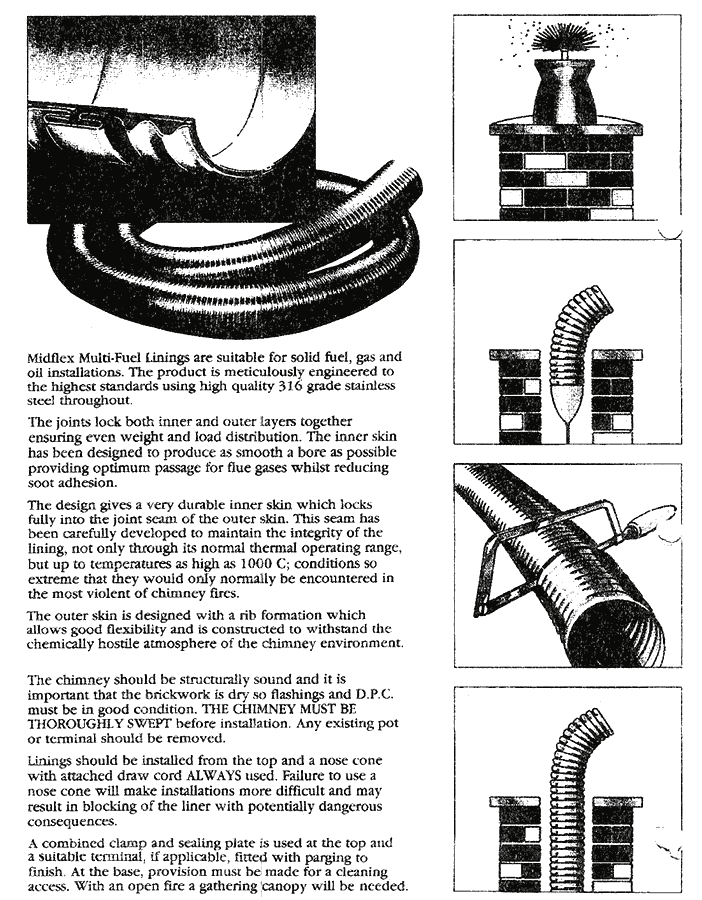 Midflex Multi-Fuel Linings are suitable for solid fuel, gas and oil installations. The product is meticulously engineered to the highest standards using high quality 316 grade stainless steel throughout.

The joints lock both inner and outer layers together ensuring even weight and load distribution. The inner skin has been designed to produce as smooth a bore as possible providing optimum passage for flue gases whilst reducing soot adhesion.

The design gives a very durable inner skin which locks fully into the joint seam of the outer skin. This seam has been carefully developed to maintain the integrity of the lining, not only through its normal thermal operating range, but up to temperatures as high as 1000 C; conditions so extreme that they would only normally be encountered in the most violent of chimney fires.

The outer skin is designed with a rib formation which allows good flexibility and is constructed to withstand the chemically hostile atmosphere of the chimney environment.

The chimney should be structurally sound and it is important that the brickwork is dry so flashings and D.P.C. must be in good condition. THE CHIMNEY MUST BE THOROUGHLY SWEPT before installation. Any existing pot or terminal should be removed.

Linings should be installed from the top and a nose cone with attached draw cord ALWAYS used. Failure to use a nose cone will make installations more difficult and may result in blocking of the liner with potentially dangerous consequences.

A combined clamp and sealing plate is used at the top and a suitable terminal, if applicable, fitted with parging to finish. At the base, provision must be made for a cleaning access. With an open fire a gathering canopy will be needed.